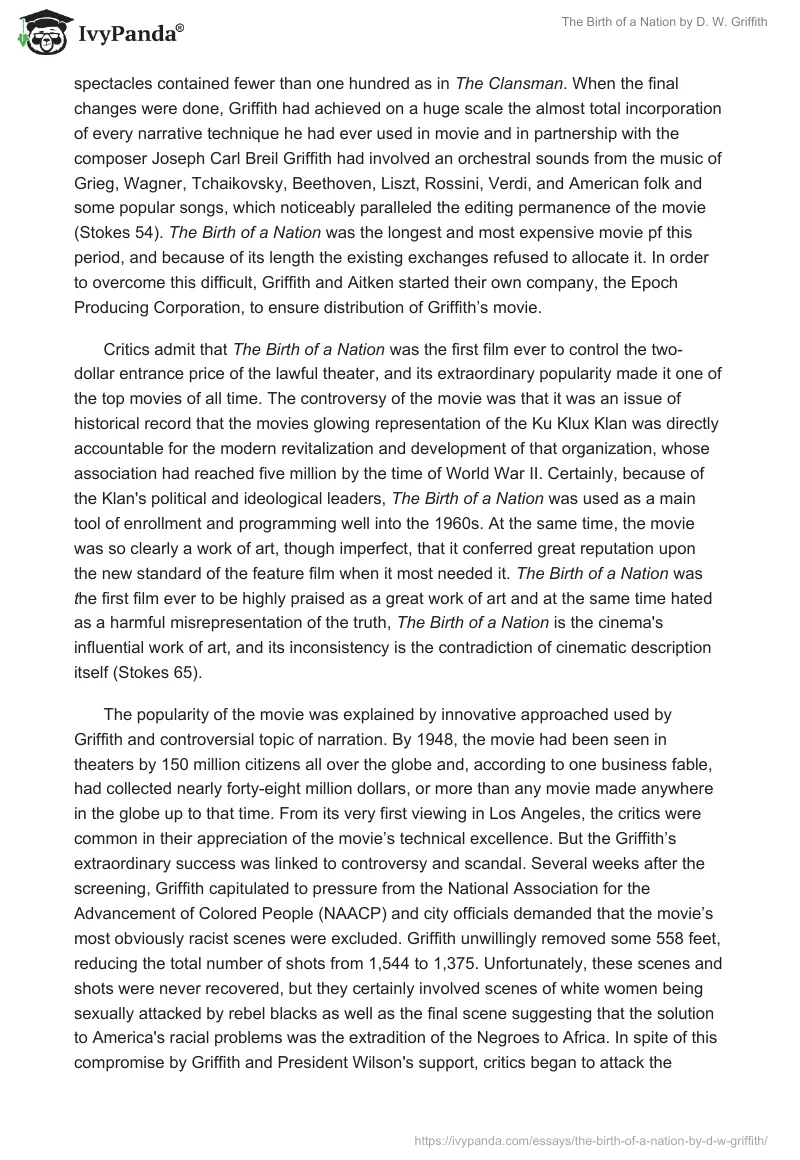 IvyPanda®

The Birth of a Nation by D. W. Griffith

spectacles contained fewer than one hundred as in The Clansman. When the final changes were done, Griffith had achieved on a huge scale the almost total incorporation of every narrative technique he had ever used in movie and in partnership with the composer Joseph Carl Breil Griffith had involved an orchestral sounds from the music of Grieg, Wagner, Tchaikovsky, Beethoven, Liszt, Rossini, Verdi, and American folk and some popular songs, which noticeably paralleled the editing permanence of the movie (Stokes 54). The Birth of a Nation was the longest and most expensive movie pf this period, and because of its length the existing exchanges refused to allocate it. In order to overcome this difficult, Griffith and Aitken started their own company, the Epoch Producing Corporation, to ensure distribution of Griffith's movie.

Critics admit that The Birth of a Nation was the first film ever to control the two-dollar entrance price of the lawful theater, and its extraordinary popularity made it one of the top movies of all time. The controversy of the movie was that it was an issue of historical record that the movies glowing representation of the Ku Klux Klan was directly accountable for the modern revitalization and development of that organization, whose association had reached five million by the time of World War II. Certainly, because of the Klan's political and ideological leaders, The Birth of a Nation was used as a main tool of enrollment and programming well into the 1960s. At the same time, the movie was so clearly a work of art, though imperfect, that it conferred great reputation upon the new standard of the feature film when it most needed it. The Birth of a Nation was the first film ever to be highly praised as a great work of art and at the same time hated as a harmful misrepresentation of the truth, The Birth of a Nation is the cinema's influential work of art, and its inconsistency is the contradiction of cinematic description itself (Stokes 65).

The popularity of the movie was explained by innovative approached used by Griffith and controversial topic of narration. By 1948, the movie had been seen in theaters by 150 million citizens all over the globe and, according to one business fable, had collected nearly forty-eight million dollars, or more than any movie made anywhere in the globe up to that time. From its very first viewing in Los Angeles, the critics were common in their appreciation of the movie's technical excellence. But the Griffith's extraordinary success was linked to controversy and scandal. Several weeks after the screening, Griffith capitulated to pressure from the National Association for the Advancement of Colored People (NAACP) and city officials demanded that the movie's most obviously racist scenes were excluded. Griffith unwillingly removed some 558 feet, reducing the total number of shots from 1,544 to 1,375. Unfortunately, these scenes and shots were never recovered, but they certainly involved scenes of white women being sexually attacked by rebel blacks as well as the final scene suggesting that the solution to America's racial problems was the extradition of the Negroes to Africa. In spite of this compromise by Griffith and President Wilson's support, critics began to attack the

https://ivypanda.com/essays/the-birth-of-a-nation-by-d-w-griffith/